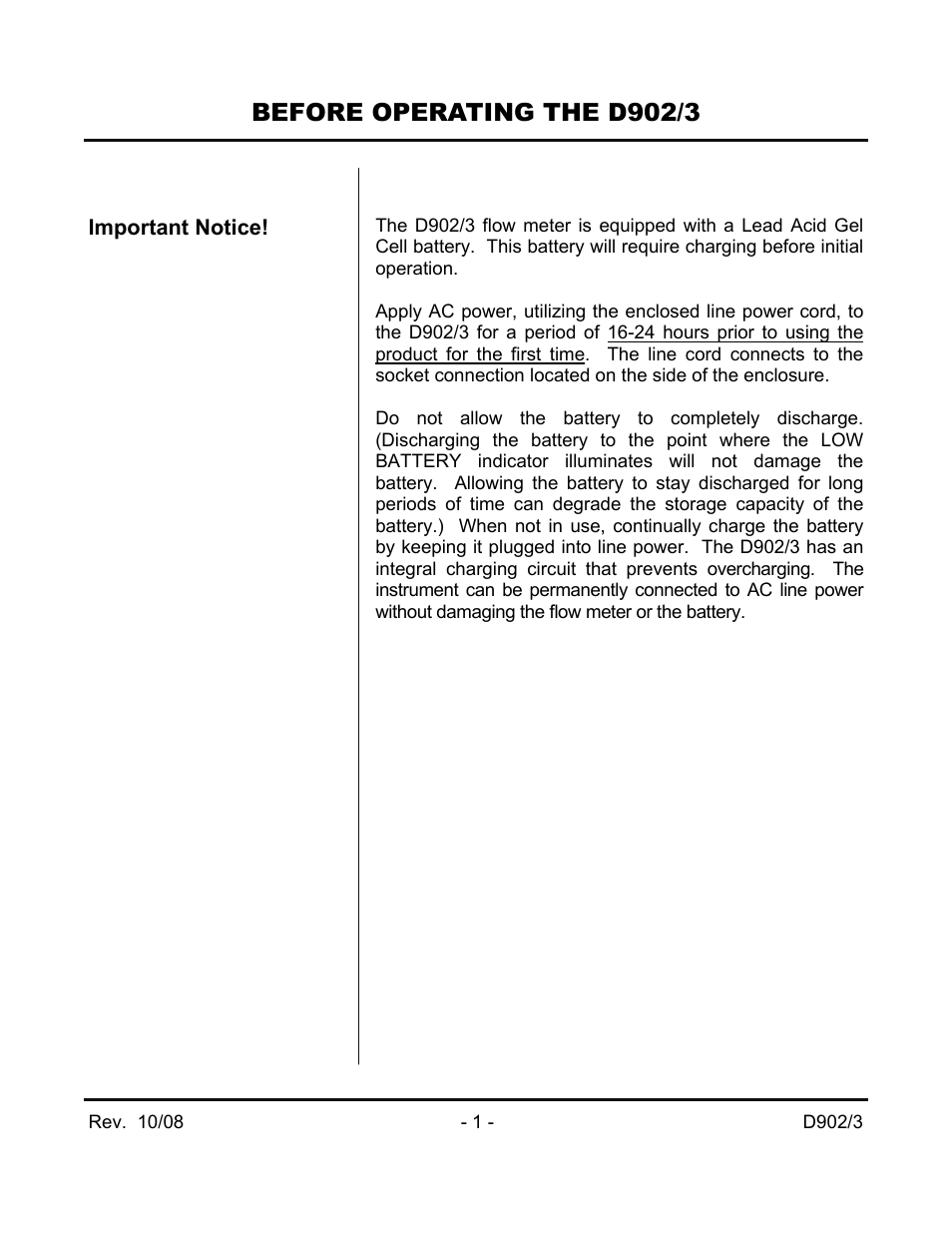 BEFORE OPERATING THE D902/3

Important Notice!

The D902/3 flow meter is equipped with a Lead Acid Gel Cell battery. This battery will require charging before initial operation.

Apply AC power, utilizing the enclosed line power cord, to the D902/3 for a period of 16-24 hours prior to using the product for the first time. The line cord connects to the socket connection located on the side of the enclosure.

Do not allow the battery to completely discharge. (Discharging the battery to the point where the LOW BATTERY indicator illuminates will not damage the battery. Allowing the battery to stay discharged for long periods of time can degrade the storage capacity of the battery.) When not in use, continually charge the battery by keeping it plugged into line power. The D902/3 has an integral charging circuit that prevents overcharging. The instrument can be permanently connected to AC line power without damaging the flow meter or the battery.

Rev. 10/08 - 1 - D902/3